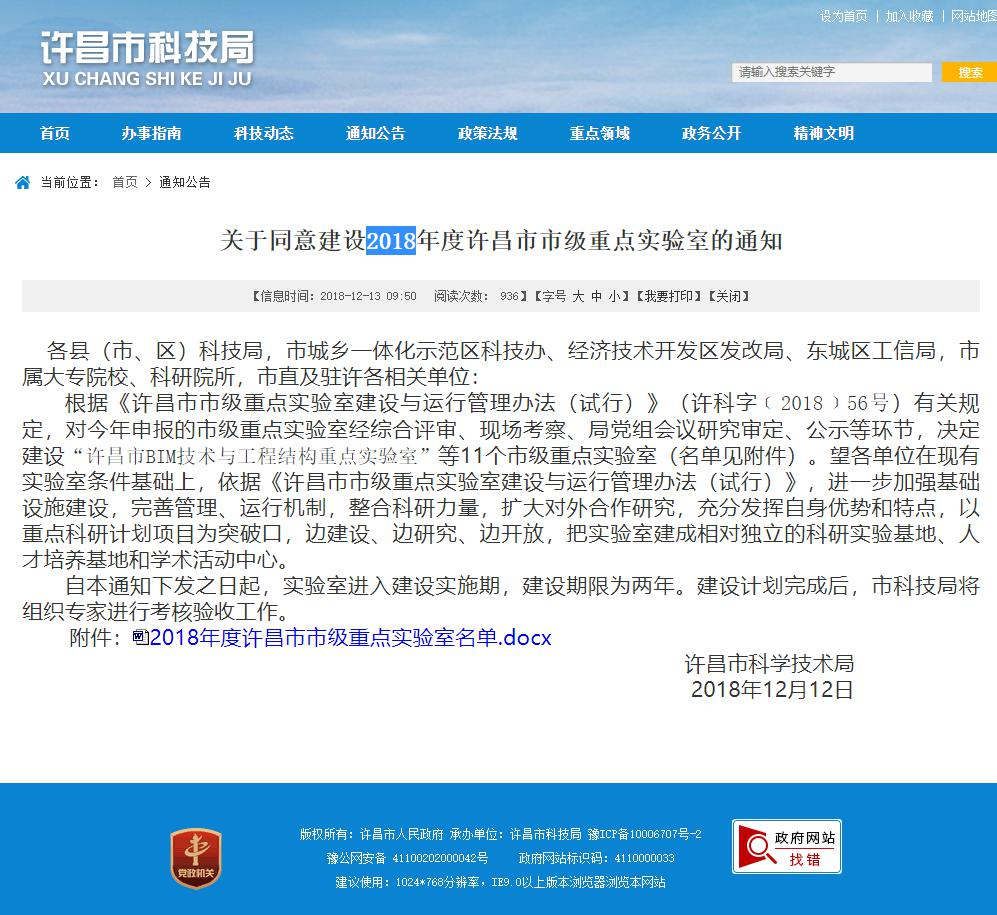 设为首页 | 加入收藏 | 网站地图

许昌市科技局
XU CHANG SHI KE JI JU

请输入搜索关键字
搜索

首页 办事指南 科技动态 通知公告 政策法规 重点领域 政务公开 精神文明

当前位置： 首页 > 通知公告

关于同意建设2018年度许昌市市级重点实验室的通知

【信息时间：2018-12-13 09:50 阅读次数： 936】【字号 大 中 小】【我要打印】【关闭】

各县（市、区）科技局，市城乡一体化示范区科技办、经济技术开发区发改局、东城区工信局，市属大专院校、科研院所，市直及驻许各相关单位：

根据《许昌市市级重点实验室建设与运行管理办法（试行）》（许科字〔2018〕56号）有关规定，对今年申报的市级重点实验室经综合评审、现场考察、局党组会议研究审定、公示等环节，决定建设“许昌市BIM技术与工程结构重点实验室”等11个市级重点实验室（名单见附件）。望各单位在现有实验室条件基础上，依据《许昌市市级重点实验室建设与运行管理办法（试行）》，进一步加强基础设施建设，完善管理、运行机制，整合科研力量，扩大对外合作研究，充分发挥自身优势和特点，以重点科研计划项目为突破口，边建设、边研究、边开放，把实验室建成相对独立的科研实验基地、人才培养基地和学术活动中心。

自本通知下发之日起，实验室进入建设实施期，建设期限为两年。建设计划完成后，市科技局将组织专家进行考核验收工作。

附件：2018年度许昌市市级重点实验室名单.docx

许昌市科学技术局
2018年12月12日

党政机关

版权所有：许昌市人民政府 承办单位：许昌市科技局 豫ICP备10006707号-2
豫公网安备 41100202000042号 政府网站标识码：4110000033
建议使用：1024*768分辨率，IE9.0以上版本浏览器浏览本网站

政府网站 找错